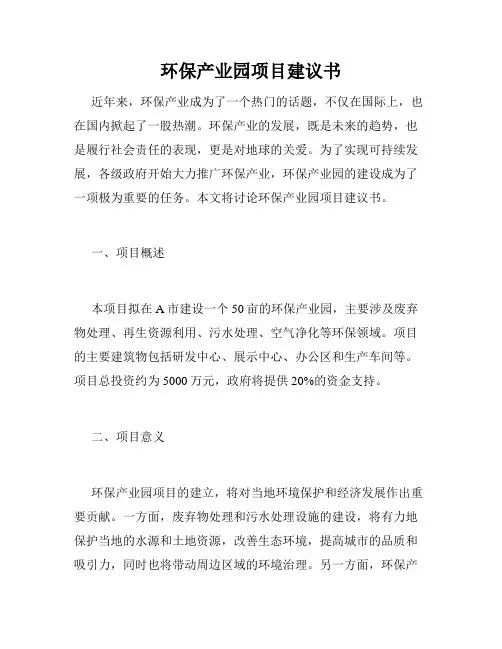 环保产业园项目建议书

近年来，环保产业成为了一个热门的话题，不仅在国际上，也在国内掀起了一股热潮。环保产业的发展，既是未来的趋势，也是履行社会责任的表现，更是对地球的关爱。为了实现可持续发展，各级政府开始大力推广环保产业，环保产业园的建设成为了一项极为重要的任务。本文将讨论环保产业园项目建议书。

一、项目概述

本项目拟在A市建设一个50亩的环保产业园，主要涉及废弃物处理、再生资源利用、污水处理、空气净化等环保领域。项目的主要建筑物包括研发中心、展示中心、办公区和生产车间等。项目总投资约为5000万元，政府将提供20%的资金支持。

二、项目意义

环保产业园项目的建立，将对当地环境保护和经济发展作出重要贡献。一方面，废弃物处理和污水处理设施的建设，将有力地保护当地的水源和土地资源，改善生态环境，提高城市的品质和吸引力，同时也将带动周边区域的环境治理。另一方面，环保产